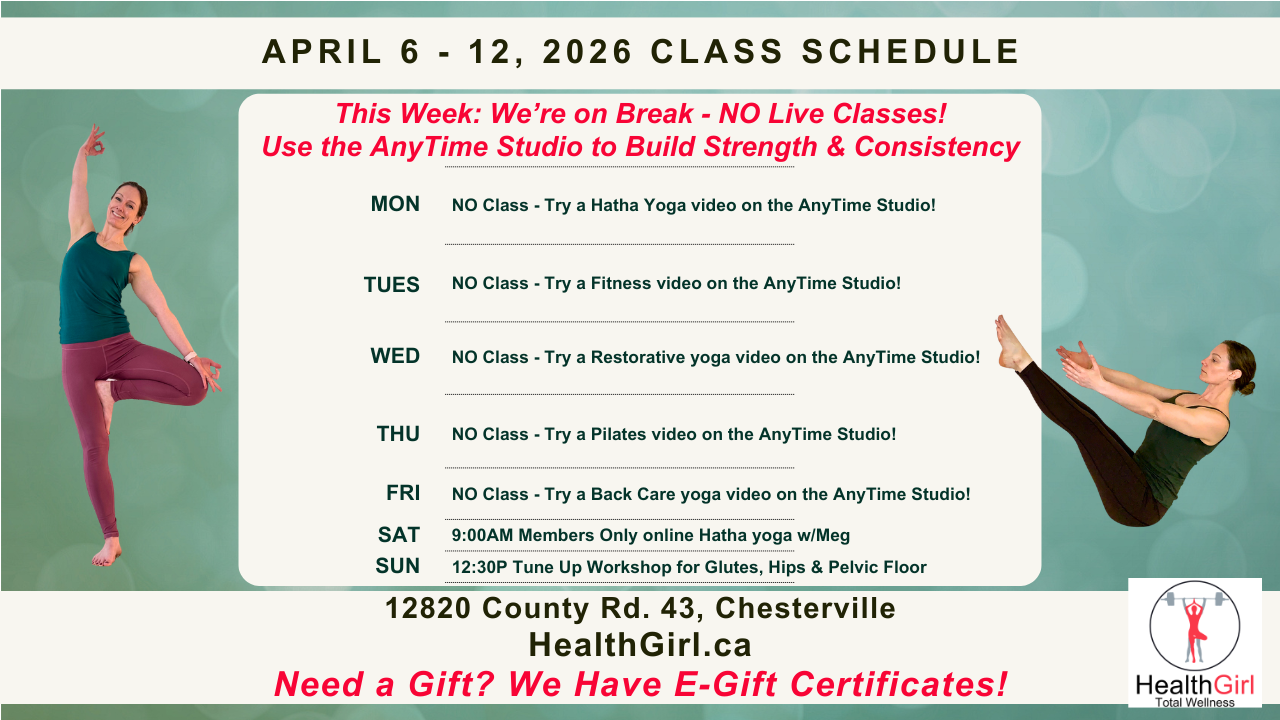 APRIL 6 - 12, 2026 CLASS SCHEDULE

This Week: We're on Break - NO Live Classes!
Use the AnyTime Studio to Build Strength & Consistency

MON NO Class - Try a Hatha Yoga video on the AnyTime Studio!

TUES NO Class - Try a Fitness video on the AnyTime Studio!

WED NO Class - Try a Restorative yoga video on the AnyTime Studio!

THU NO Class - Try a Pilates video on the AnyTime Studio!

FRI NO Class - Try a Back Care yoga video on the AnyTime Studio!

SAT 9:00AM Members Only online Hatha yoga w/Meg

SUN 12:30P Tune Up Workshop for Glutes, Hips & Pelvic Floor

12820 County Rd. 43, Chesterville
HealthGirl.ca
Need a Gift? We Have E-Gift Certificates!

HealthGirl
Total Wellness